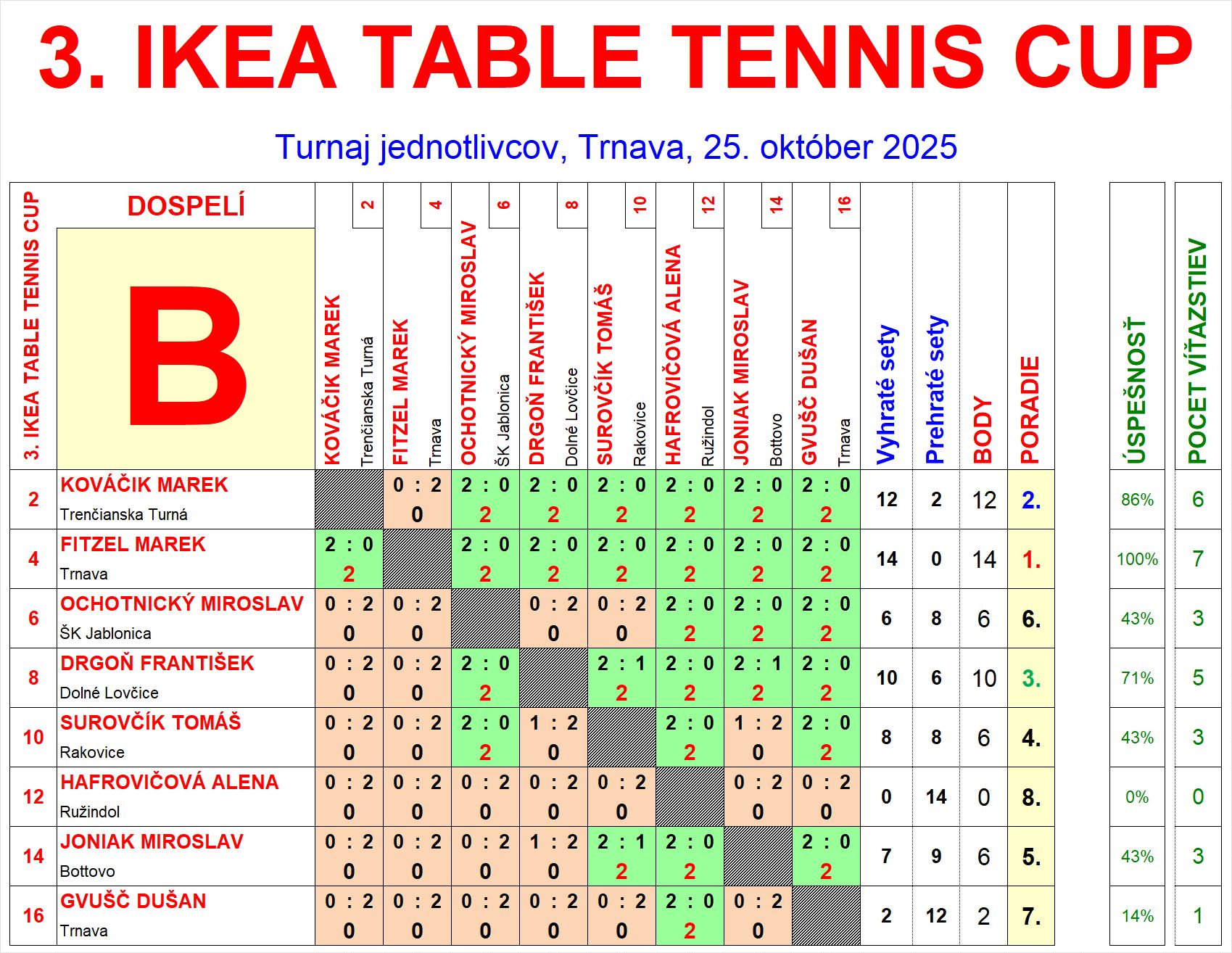 3. IKEA TABLE TENNIS CUP

Turnaj jednotlivcov, Trnava, 25. október 2025

| 3. IKEA TABLE TENNIS CUP | DOSPELÍ B | 2 KOVÁČIK MAREK Trenčianska Turná | 4 FITZEL MAREK Trnava | 6 OCHOTNICKÝ MIROSLAV ŠK Jablonica | 8 DRGOŇ FRANTIŠEK Dolné Lovčice | 10 SUROVČÍK TOMÁŠ Rakovice | 12 HAFROVIČOVÁ ALENA Ružindol | 14 JONIAK MIROSLAV Bottovo | 16 GVUŠČ DUŠAN Trnava | Vyhraté sety | Prehraté sety | BODY | PORADIE | ÚSPEŠNOSŤ | POCET VÍŤAZSTIEV |
|---|---|---|---|---|---|---|---|---|---|---|---|---|---|---|---|
| 2 | KOVÁČIK MAREK Trenčianska Turná | | 0 : 2 0 | 2 : 0 2 | 2 : 0 2 | 2 : 0 2 | 2 : 0 2 | 2 : 0 2 | 2 : 0 2 | 12 | 2 | 12 | 2. | 86% | 6 |
| 4 | FITZEL MAREK Trnava | 2 : 0 2 | | 2 : 0 2 | 2 : 0 2 | 2 : 0 2 | 2 : 0 2 | 2 : 0 2 | 2 : 0 2 | 14 | 0 | 14 | 1. | 100% | 7 |
| 6 | OCHOTNICKÝ MIROSLAV ŠK Jablonica | 0 : 2 0 | 0 : 2 0 | | 0 : 2 0 | 0 : 2 0 | 2 : 0 2 | 2 : 0 2 | 2 : 0 2 | 6 | 8 | 6 | 6. | 43% | 3 |
| 8 | DRGOŇ FRANTIŠEK Dolné Lovčice | 0 : 2 0 | 0 : 2 0 | 2 : 0 2 | | 2 : 1 2 | 2 : 0 2 | 2 : 1 2 | 2 : 0 2 | 10 | 6 | 10 | 3. | 71% | 5 |
| 10 | SUROVČÍK TOMÁŠ Rakovice | 0 : 2 0 | 0 : 2 0 | 2 : 0 2 | 1 : 2 0 | | 2 : 0 2 | 1 : 2 0 | 2 : 0 2 | 8 | 8 | 6 | 4. | 43% | 3 |
| 12 | HAFROVIČOVÁ ALENA Ružindol | 0 : 2 0 | 0 : 2 0 | 0 : 2 0 | 0 : 2 0 | 0 : 2 0 | | 0 : 2 0 | 0 : 2 0 | 0 | 14 | 0 | 8. | 0% | 0 |
| 14 | JONIAK MIROSLAV Bottovo | 0 : 2 0 | 0 : 2 0 | 0 : 2 0 | 1 : 2 0 | 2 : 1 2 | 2 : 0 2 | | 2 : 0 2 | 7 | 9 | 6 | 5. | 43% | 3 |
| 16 | GVUŠČ DUŠAN Trnava | 0 : 2 0 | 0 : 2 0 | 0 : 2 0 | 0 : 2 0 | 0 : 2 0 | 2 : 0 2 | 0 : 2 0 | | 2 | 12 | 2 | 7. | 14% | 1 |